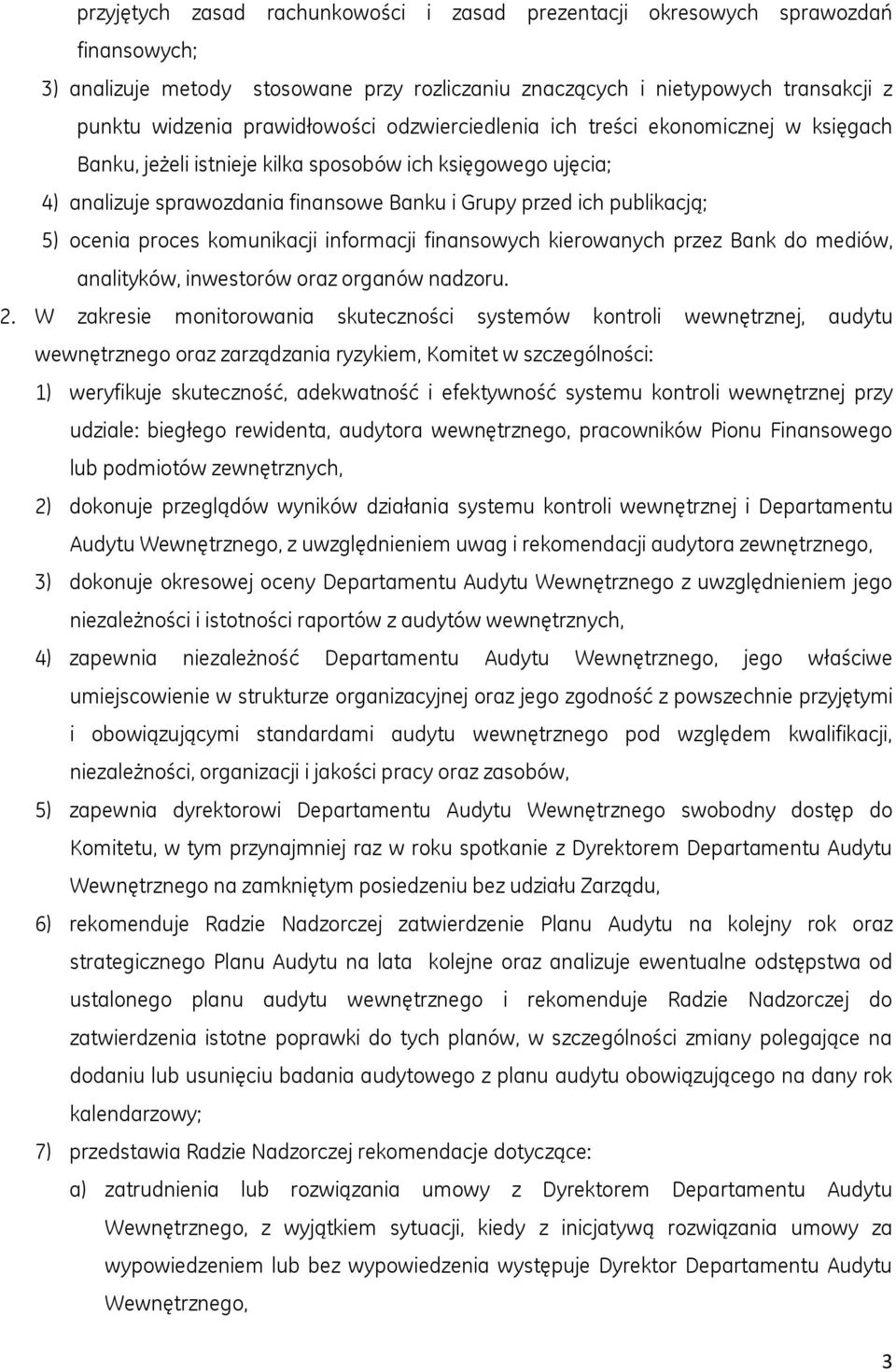 przyjętych zasad rachunkowości i zasad prezentacji okresowych sprawozdań finansowych;

3) analizuje metody stosowane przy rozliczaniu znaczących i nietypowych transakcji z punktu widzenia prawidłowości odzwierciedlenia ich treści ekonomicznej w księgach Banku, jeżeli istnieje kilka sposobów ich księgowego ujęcia;

4) analizuje sprawozdania finansowe Banku i Grupy przed ich publikacją;

5) ocenia proces komunikacji informacji finansowych kierowanych przez Bank do mediów, analityków, inwestorów oraz organów nadzoru.

2. W zakresie monitorowania skuteczności systemów kontroli wewnętrznej, audytu wewnętrznego oraz zarządzania ryzykiem, Komitet w szczególności:

1) weryfikuje skuteczność, adekwatność i efektywność systemu kontroli wewnętrznej przy udziale: biegłego rewidenta, audytora wewnętrznego, pracowników Pionu Finansowego lub podmiotów zewnętrznych,

2) dokonuje przeglądów wyników działania systemu kontroli wewnętrznej i Departamentu Audytu Wewnętrznego, z uwzględnieniem uwag i rekomendacji audytora zewnętrznego,

3) dokonuje okresowej oceny Departamentu Audytu Wewnętrznego z uwzględnieniem jego niezależności i istotności raportów z audytów wewnętrznych,

4) zapewnia niezależność Departamentu Audytu Wewnętrznego, jego właściwe umiejscowienie w strukturze organizacyjnej oraz jego zgodność z powszechnie przyjętymi i obowiązującymi standardami audytu wewnętrznego pod względem kwalifikacji, niezależności, organizacji i jakości pracy oraz zasobów,

5) zapewnia dyrektorowi Departamentu Audytu Wewnętrznego swobodny dostęp do Komitetu, w tym przynajmniej raz w roku spotkanie z Dyrektorem Departamentu Audytu Wewnętrznego na zamkniętym posiedzeniu bez udziału Zarządu,

6) rekomenduje Radzie Nadzorczej zatwierdzenie Planu Audytu na kolejny rok oraz strategicznego Planu Audytu na lata kolejne oraz analizuje ewentualne odstępstwa od ustalonego planu audytu wewnętrznego i rekomenduje Radzie Nadzorczej do zatwierdzenia istotne poprawki do tych planów, w szczególności zmiany polegające na dodaniu lub usunięciu badania audytowego z planu audytu obowiązującego na dany rok kalendarzowy;

7) przedstawia Radzie Nadzorczej rekomendacje dotyczące:

a) zatrudnienia lub rozwiązania umowy z Dyrektorem Departamentu Audytu Wewnętrznego, z wyjątkiem sytuacji, kiedy z inicjatywą rozwiązania umowy za wypowiedzeniem lub bez wypowiedzenia występuje Dyrektor Departamentu Audytu Wewnętrznego,

3